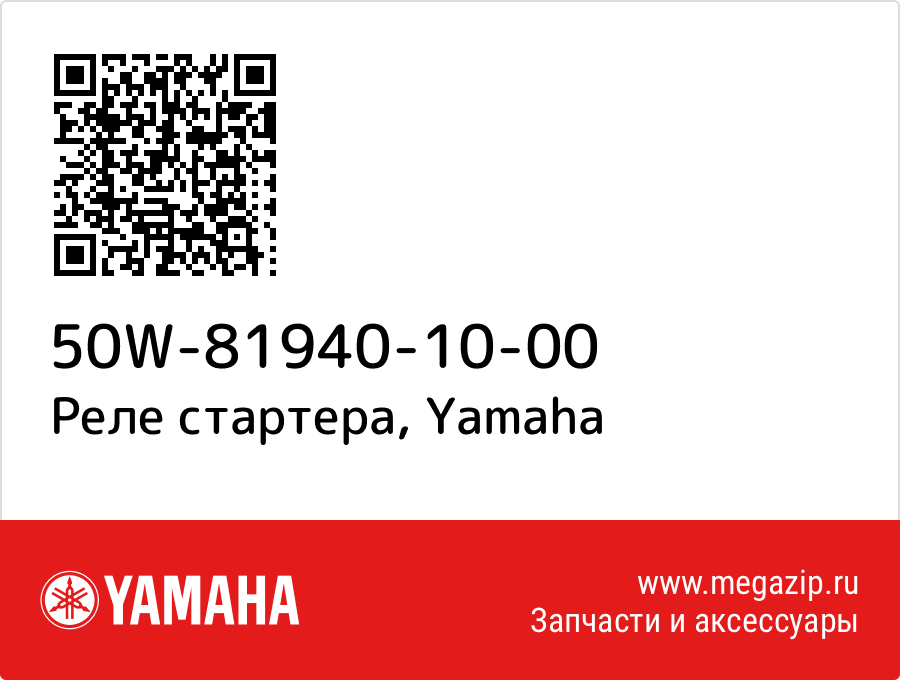 50W-81940-10-00
Реле стартера, Yamaha

YAMAHA

www.megazip.ru
Запчасти и аксессуары